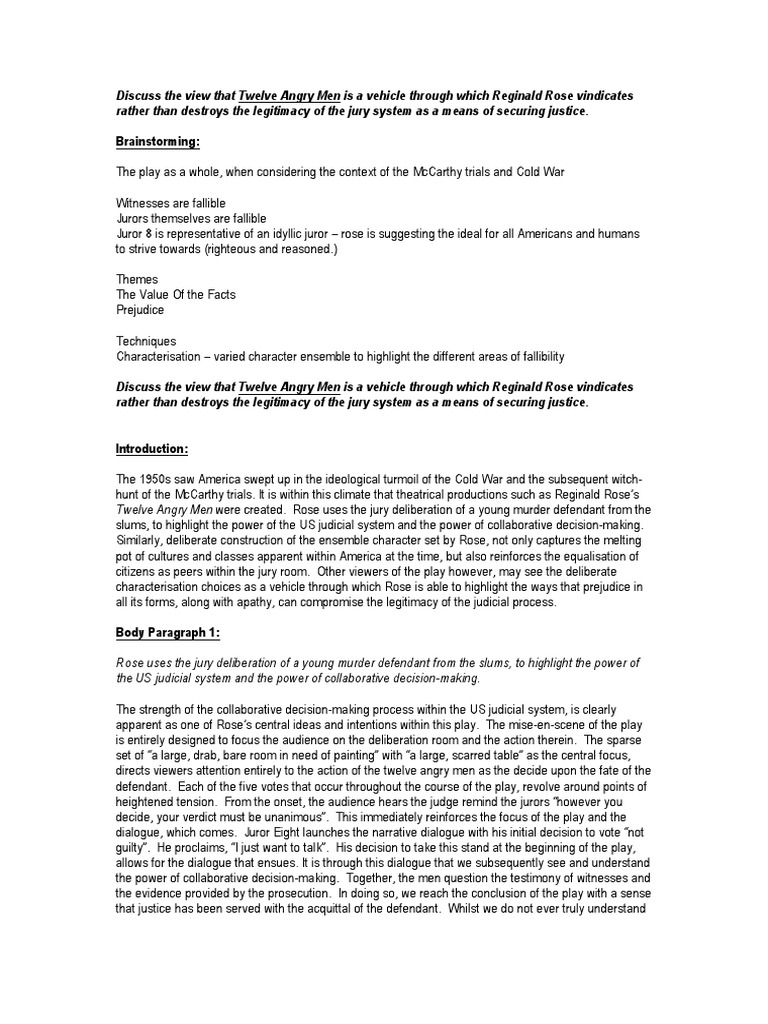 Discuss the view that Twelve Angry Men is a vehicle through which Reginald Rose vindicates rather than destroys the legitimacy of the jury system as a means of securing justice.

Brainstorming:

The play as a whole, when considering the context of the McCarthy trials and Cold War

Witnesses are fallible
Jurors themselves are fallible
Juror 8 is representative of an idyllic juror – rose is suggesting the ideal for all Americans and humans to strive towards (righteous and reasoned.)

Themes
The Value Of the Facts
Prejudice

Techniques
Characterisation – varied character ensemble to highlight the different areas of fallibility

Discuss the view that Twelve Angry Men is a vehicle through which Reginald Rose vindicates rather than destroys the legitimacy of the jury system as a means of securing justice.

Introduction:

The 1950s saw America swept up in the ideological turmoil of the Cold War and the subsequent witch-hunt of the McCarthy trials. It is within this climate that theatrical productions such as Reginald Rose's Twelve Angry Men were created. Rose uses the jury deliberation of a young murder defendant from the slums, to highlight the power of the US judicial system and the power of collaborative decision-making. Similarly, deliberate construction of the ensemble character set by Rose, not only captures the melting pot of cultures and classes apparent within America at the time, but also reinforces the equalisation of citizens as peers within the jury room. Other viewers of the play however, may see the deliberate characterisation choices as a vehicle through which Rose is able to highlight the ways that prejudice in all its forms, along with apathy, can compromise the legitimacy of the judicial process.

Body Paragraph 1:

Rose uses the jury deliberation of a young murder defendant from the slums, to highlight the power of the US judicial system and the power of collaborative decision-making.

The strength of the collaborative decision-making process within the US judicial system, is clearly apparent as one of Rose's central ideas and intentions within this play. The mise-en-scene of the play is entirely designed to focus the audience on the deliberation room and the action therein. The sparse set of "a large, drab, bare room in need of painting" with "a large, scarred table" as the central focus, directs viewers attention entirely to the action of the twelve angry men as the decide upon the fate of the defendant. Each of the five votes that occur throughout the course of the play, revolve around points of heightened tension. From the onset, the audience hears the judge remind the jurors "however you decide, your verdict must be unanimous". This immediately reinforces the focus of the play and the dialogue, which comes. Juror Eight launches the narrative dialogue with his initial decision to vote "not guilty". He proclaims, "I just want to talk". His decision to take this stand at the beginning of the play, allows for the dialogue that ensues. It is through this dialogue that we subsequently see and understand the power of collaborative decision-making. Together, the men question the testimony of witnesses and the evidence provided by the prosecution. In doing so, we reach the conclusion of the play with a sense that justice has been served with the acquittal of the defendant. Whilst we do not ever truly understand